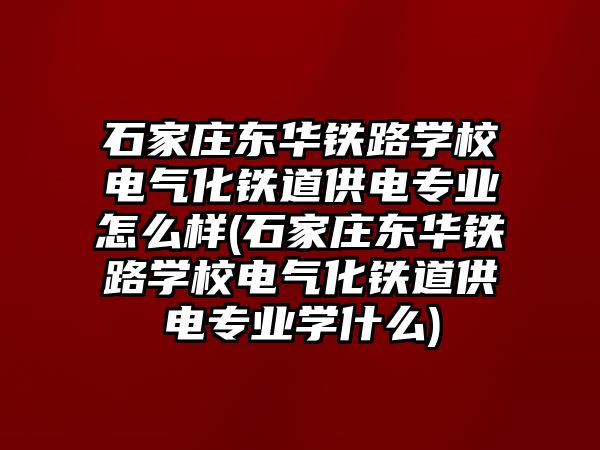 石家庄东华铁路学校电气化铁道供电专业怎么样(石家庄东华铁路学校电气化铁道供电专业学什么)